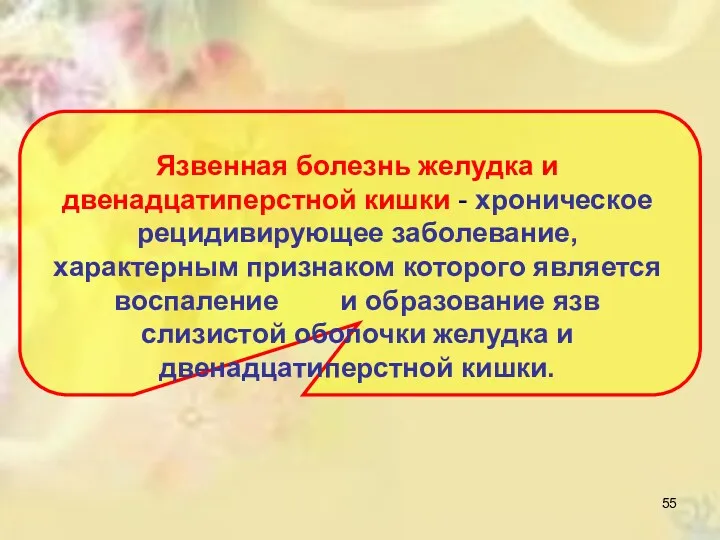 Язвенная болезнь желудка и двенадцатиперстной кишки - хроническое рецидивирующее заболевание, характерным признаком которого является воспаление и образование язв слизистой оболочки желудка и двенадцатиперстной кишки.

55